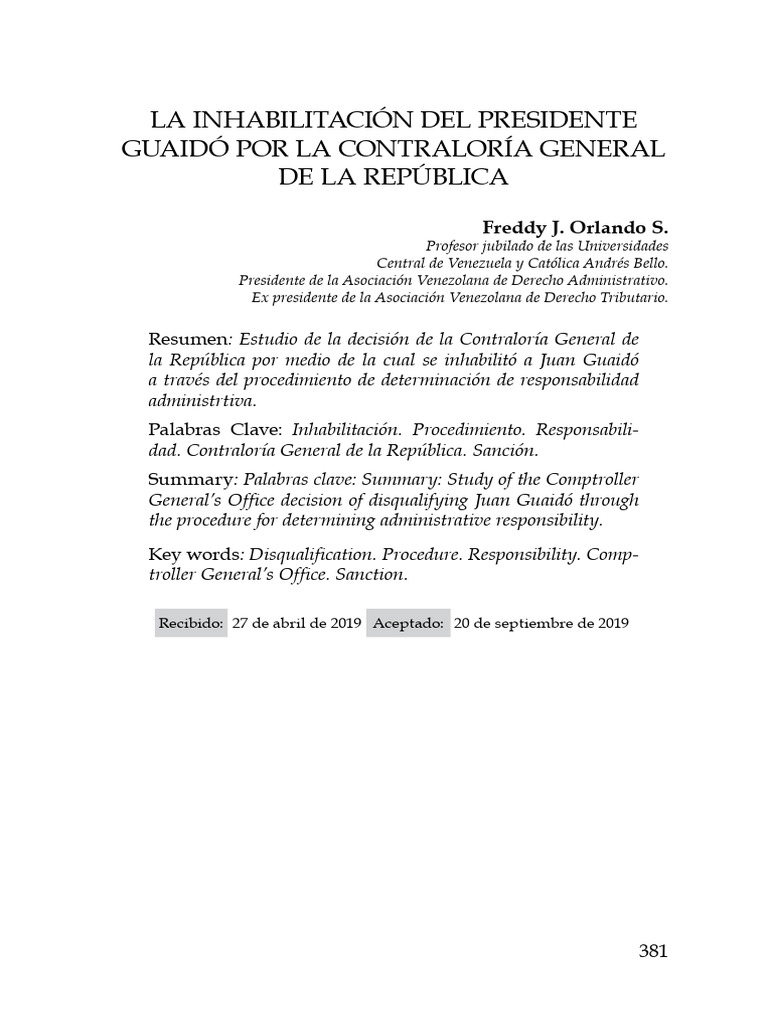 LA INHABILITACIÓN DEL PRESIDENTE GUAIDÓ POR LA CONTRALORÍA GENERAL DE LA REPÚBLICA

Freddy J. Orlando S.
Profesor jubilado de las Universidades
Central de Venezuela y Católica Andrés Bello.
Presidente de la Asociación Venezolana de Derecho Administrativo.
Ex presidente de la Asociación Venezolana de Derecho Tributario.

Resumen: Estudio de la decisión de la Contraloría General de la República por medio de la cual se inhabilitó a Juan Guaidó a través del procedimiento de determinación de responsabilidad administrtiva.

Palabras Clave: Inhabilitación. Procedimiento. Responsabilidad. Contraloría General de la República. Sanción.

Summary: Palabras clave: Summary: Study of the Comptroller General's Office decision of disqualifying Juan Guaidó through the procedure for determining administrative responsibility.

Key words: Disqualification. Procedure. Responsibility. Comptroller General's Office. Sanction.

Recibido: 27 de abril de 2019 Aceptado: 20 de septiembre de 2019

381